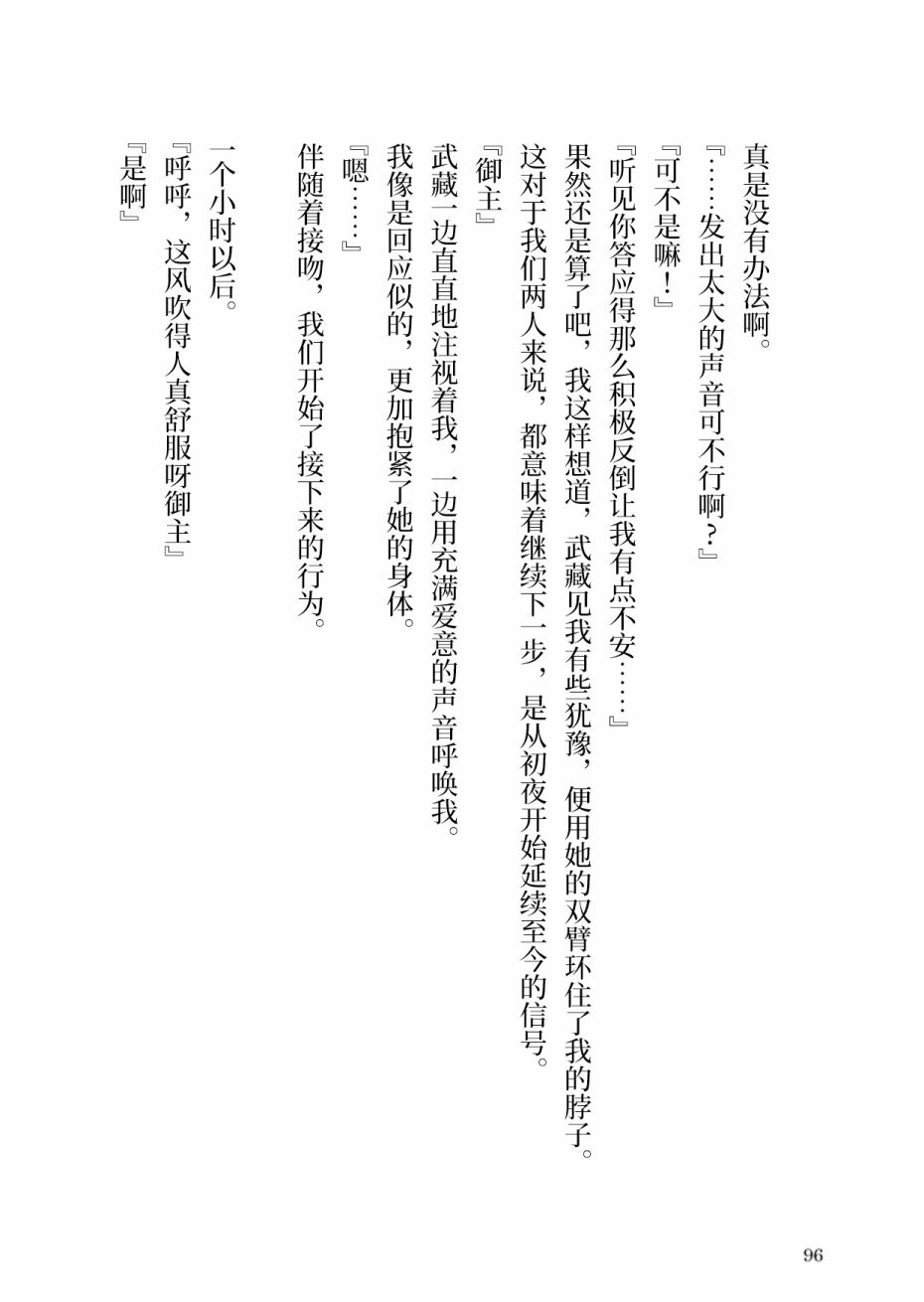 真是没有办法啊。

『……发出太大的声音可不行啊？』

『可不是嘛！』

『听见你答应得那么积极反倒让我有点不安……』

果然还是算了吧，我这样想道，武藏见我有些犹豫，便用她的双臂环住了我的脖子。

这对于我们两人来说，都意味着继续下一步，是从初夜开始延续至今的信号。

『御主』

武藏一边直直地注视着我，一边用充满爱意的声音呼唤我。

我像是回应似的，更加抱紧了她的身体。

『嗯……』

伴随着接吻，我们开始了接下来的行为。

一个小时以后。

『呼呼，这风吹得人真舒服呀御主』

『是啊』

96